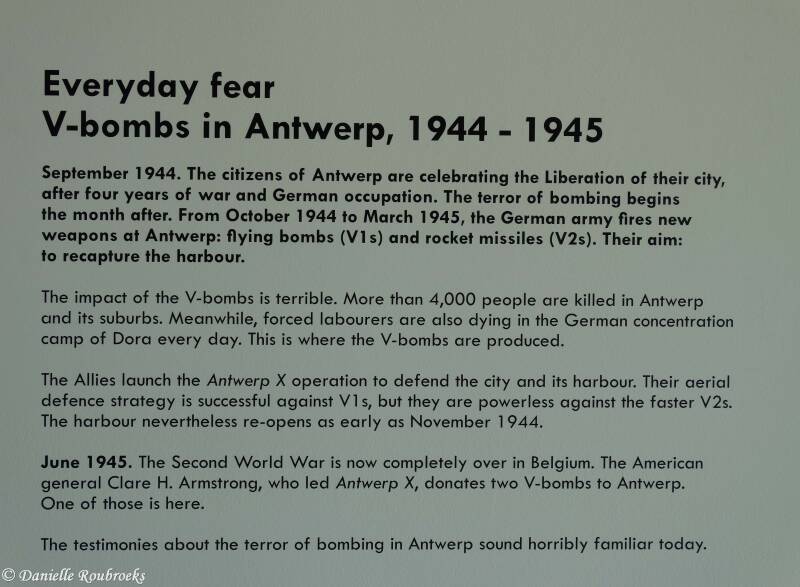 Everyday fear
V-bombs in Antwerp, 1944 - 1945

September 1944. The citizens of Antwerp are celebrating the Liberation of their city, after four years of war and German occupation. The terror of bombing begins the month after. From October 1944 to March 1945, the German army fires new weapons at Antwerp: flying bombs (V1s) and rocket missiles (V2s). Their aim: to recapture the harbour.

The impact of the V-bombs is terrible. More than 4,000 people are killed in Antwerp and its suburbs. Meanwhile, forced labourers are also dying in the German concentration camp of Dora every day. This is where the V-bombs are produced.

The Allies launch the Antwerp X operation to defend the city and its harbour. Their aerial defence strategy is successful against V1s, but they are powerless against the faster V2s. The harbour nevertheless re-opens as early as November 1944.

June 1945. The Second World War is now completely over in Belgium. The American general Clare H. Armstrong, who led Antwerp X, donates two V-bombs to Antwerp. One of those is here.

The testimonies about the terror of bombing in Antwerp sound horribly familiar today.

© Danielle Roubroeks